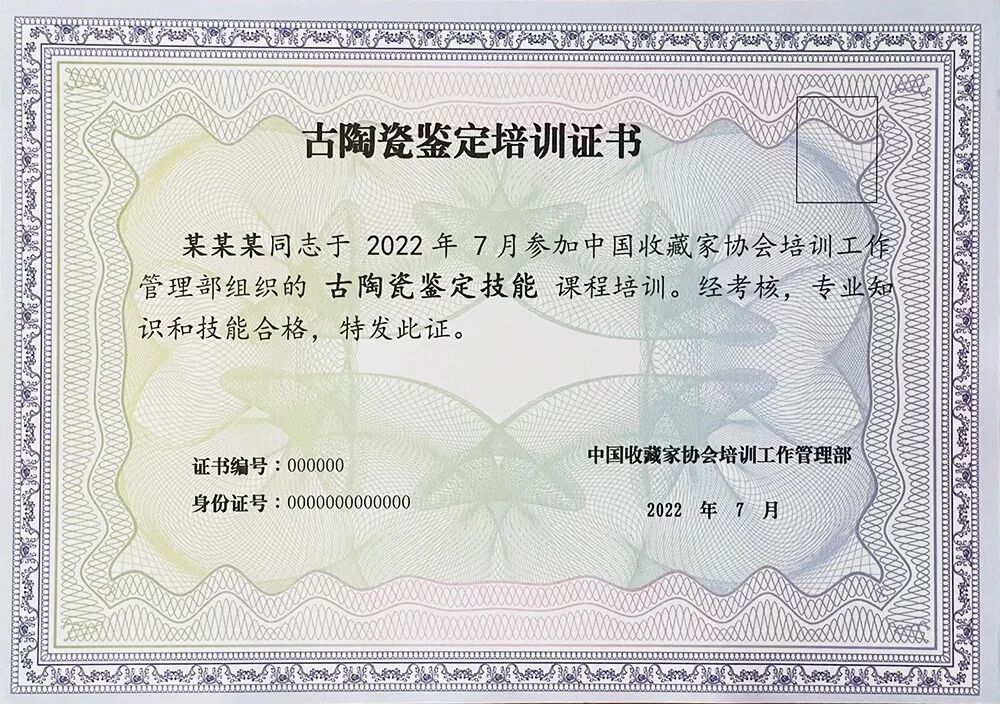 古陶瓷鉴定培训证书

某某某同志于 2022 年 7 月参加中国收藏家协会培训工作管理部组织的 古陶瓷鉴定技能 课程培训。经考核，专业知识和技能合格，特发此证。

证书编号：000000
身份证号：0000000000000

中国收藏家协会培训工作管理部

2022 年 7 月